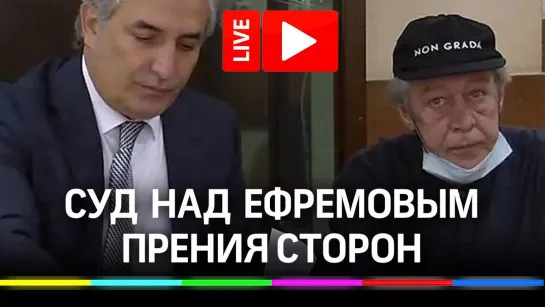 LIVE

NON GRADA

СУД НАД ЕФРЕМОВЫМ
ПРЕНИЯ СТОРОН